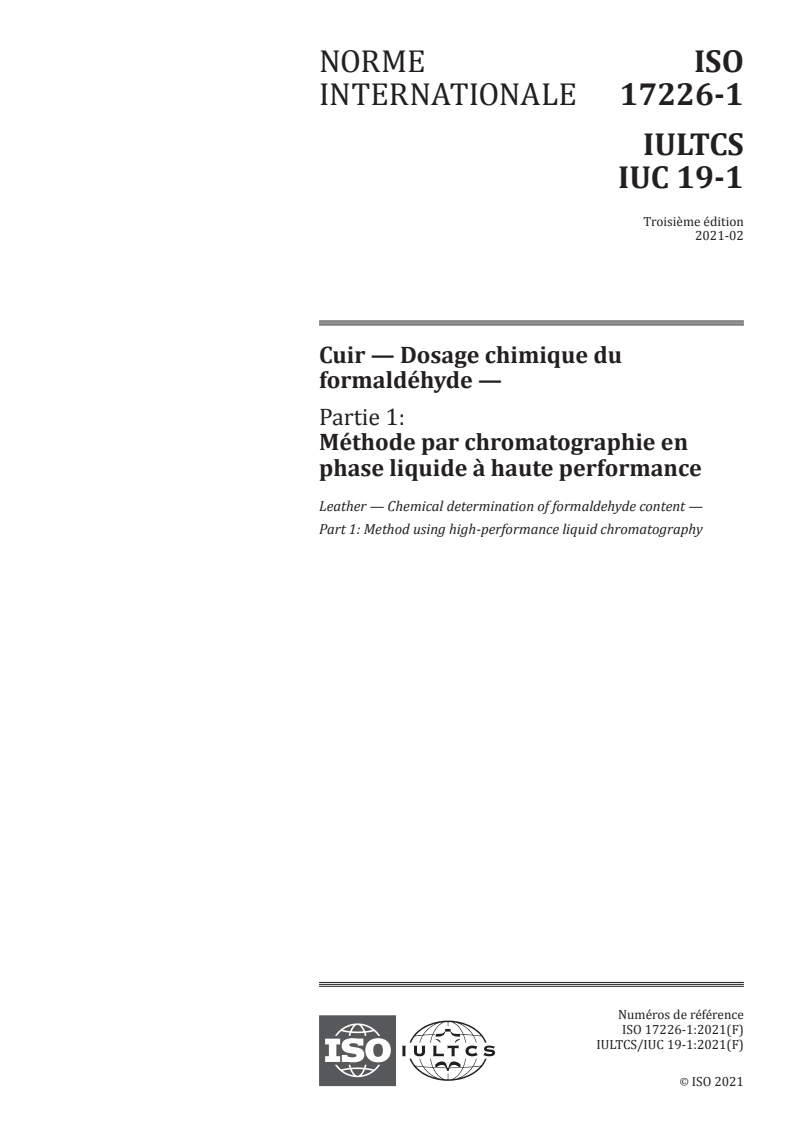 NORME INTERNATIONALE

ISO 17226-1

IULTCS IUC 19-1

Troisième édition 2021-02

Cuir — Dosage chimique du formaldéhyde —

Partie 1: Méthode par chromatographie en phase liquide à haute performance

Leather — Chemical determination of formaldehyde content — Part 1: Method using high-performance liquid chromatography

ISO

IULTCS

Numéros de référence
ISO 17226-1:2021(F)
IULTCS/IUC 19-1:2021(F)

© ISO 2021